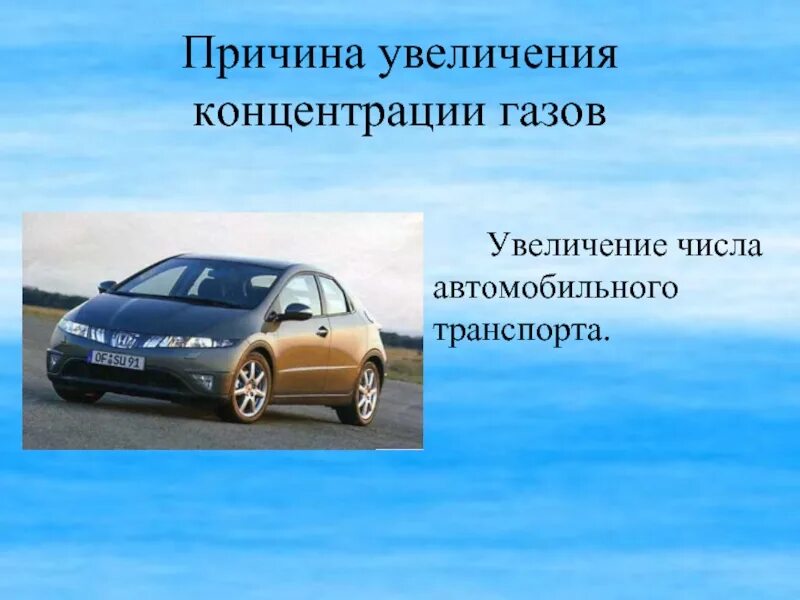 Причина увеличения концентрации газов

OF SU 91

Увеличение числа автомобильного транспорта.